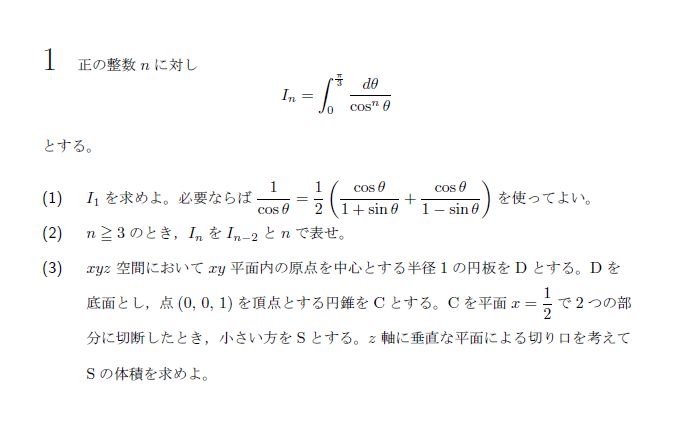 1　正の整数 $n$ に対し

$$I_n = \int_0^{\frac{\pi}{3}} \frac{d\theta}{\cos^n \theta}$$

とする。

(1)　$I_1$ を求めよ。必要ならば $\frac{1}{\cos\theta} = \frac{1}{2}\left(\frac{\cos\theta}{1+\sin\theta} + \frac{\cos\theta}{1-\sin\theta}\right)$ を使ってよい。

(2)　$n \geqq 3$ のとき，$I_n$ を $I_{n-2}$ と $n$ で表せ。

(3)　$xyz$ 空間において $xy$ 平面内の原点を中心とする半径 1 の円板を D とする。D を底面とし，点 $(0, 0, 1)$ を頂点とする円錐を C とする。C を平面 $x = \frac{1}{2}$ で 2 つの部分に切断したとき，小さい方を S とする。$z$ 軸に垂直な平面による切り口を考えて S の体積を求めよ。